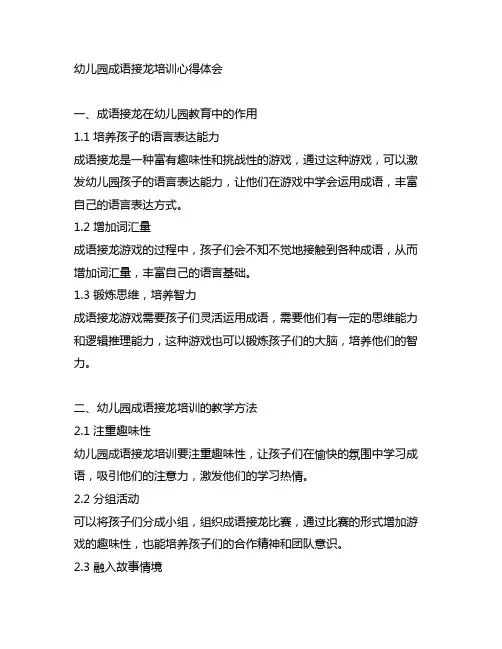 幼儿园成语接龙培训心得体会

一、成语接龙在幼儿园教育中的作用

1.1 培养孩子的语言表达能力

成语接龙是一种富有趣味性和挑战性的游戏，通过这种游戏，可以激发幼儿园孩子的语言表达能力，让他们在游戏中学会运用成语，丰富自己的语言表达方式。

1.2 增加词汇量

成语接龙游戏的过程中，孩子们会不知不觉地接触到各种成语，从而增加词汇量，丰富自己的语言基础。

1.3 锻炼思维，培养智力

成语接龙游戏需要孩子们灵活运用成语，需要他们有一定的思维能力和逻辑推理能力，这种游戏也可以锻炼孩子们的大脑，培养他们的智力。

二、幼儿园成语接龙培训的教学方法

2.1 注重趣味性

幼儿园成语接龙培训要注重趣味性，让孩子们在愉快的氛围中学习成语，吸引他们的注意力，激发他们的学习热情。

2.2 分组活动

可以将孩子们分成小组，组织成语接龙比赛，通过比赛的形式增加游戏的趣味性，也能培养孩子们的合作精神和团队意识。

2.3 融入故事情境